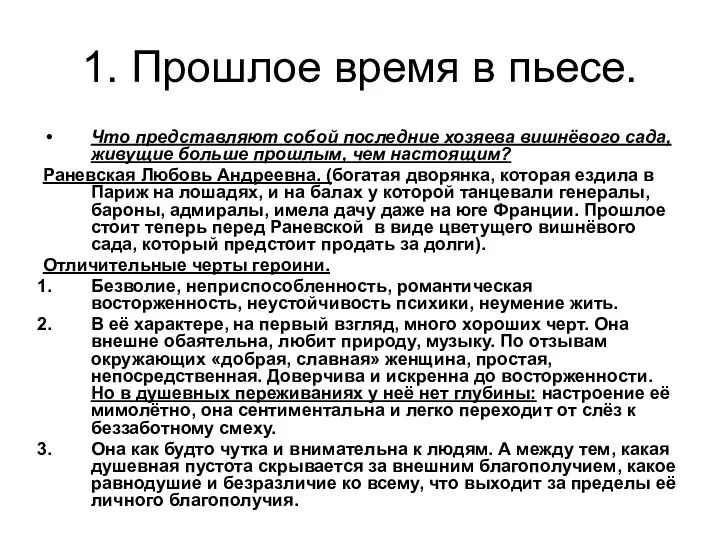 1. Прошлое время в пьесе.

• Что представляют собой последние хозяева вишнёвого сада, живущие больше прошлым, чем настоящим?

Раневская Любовь Андреевна. (богатая дворянка, которая ездила в Париж на лошадях, и на балах у которой танцевали генералы, бароны, адмиралы, имела дачу даже на юге Франции. Прошлое стоит теперь перед Раневской в виде цветущего вишнёвого сада, который предстоит продать за долги).

Отличительные черты героини.

1. Безволие, неприспособленность, романтическая восторженность, неустойчивость психики, неумение жить.

2. В её характере, на первый взгляд, много хороших черт. Она внешне обаятельна, любит природу, музыку. По отзывам окружающих «добрая, славная» женщина, простая, непосредственная. Доверчива и искренна до восторженности. Но в душевных переживаниях у неё нет глубины: настроение её мимолётно, она сентиментальна и легко переходит от слёз к беззаботному смеху.

3. Она как будто чутка и внимательна к людям. А между тем, какая душевная пустота скрывается за внешним благополучием, какое равнодушие и безразличие ко всему, что выходит за пределы её личного благополучия.